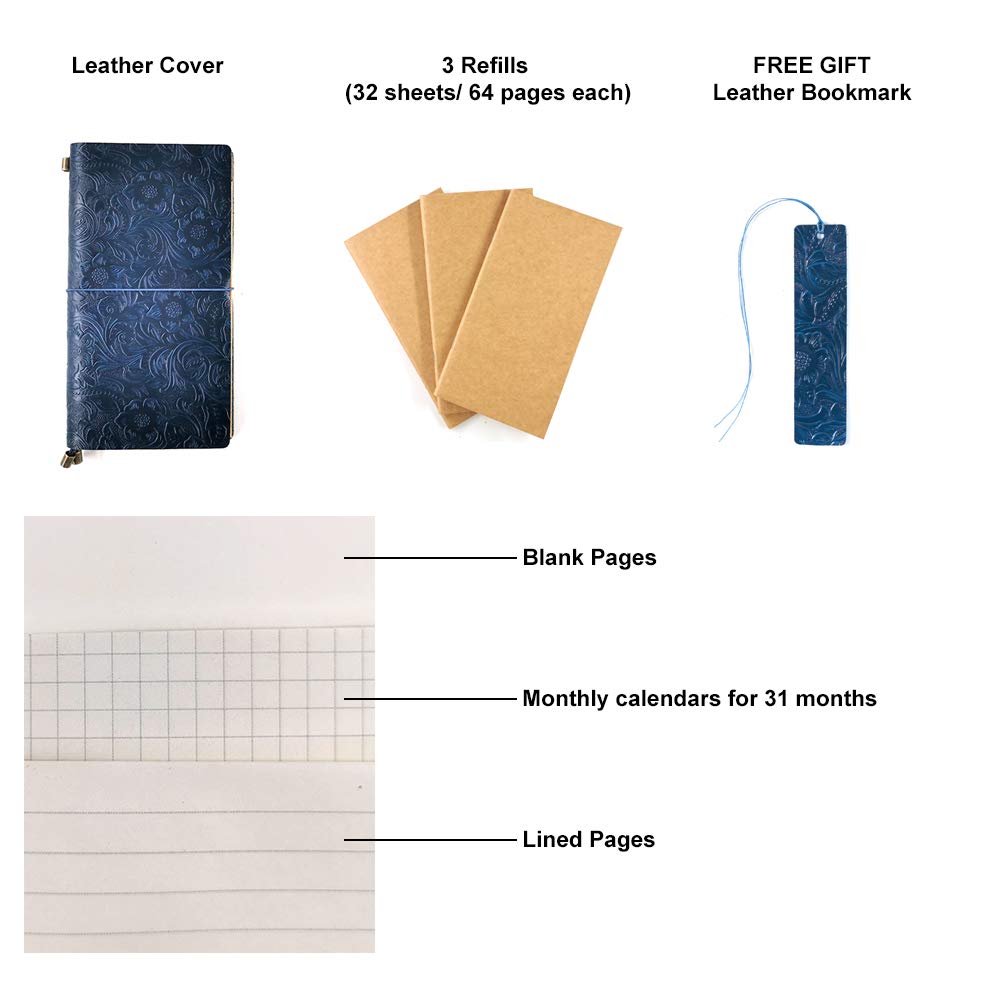 Leather Cover

3 Refills
(32 sheets/ 64 pages each)

FREE GIFT
Leather Bookmark

Blank Pages

Monthly calendars for 31 months

Lined Pages